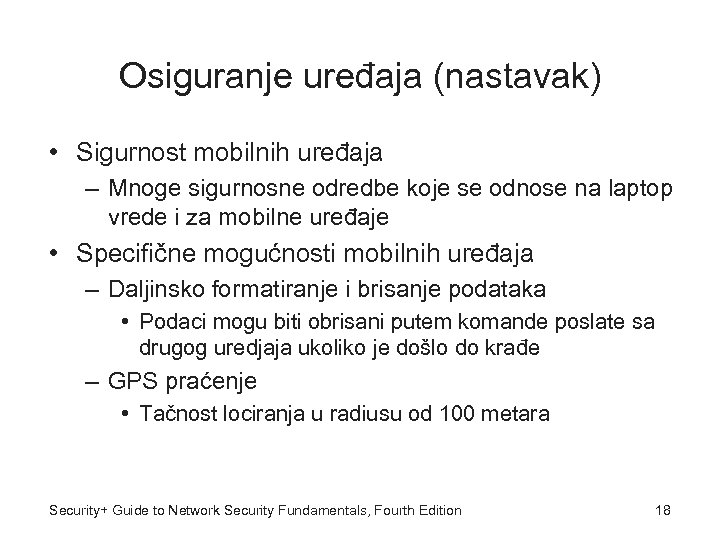 Osiguranje uređaja (nastavak)

• Sigurnost mobilnih uređaja
– Mnoge sigurnosne odredbe koje se odnose na laptop vrede i za mobilne uređaje
• Specifične mogućnosti mobilnih uređaja
– Daljinsko formatiranje i brisanje podataka
• Podaci mogu biti obrisani putem komande poslate sa drugog uredjaja ukoliko je došlo do krađe
– GPS praćenje
• Tačnost lociranja u radiusu od 100 metara

Security+ Guide to Network Security Fundamentals, Fourth Edition

18